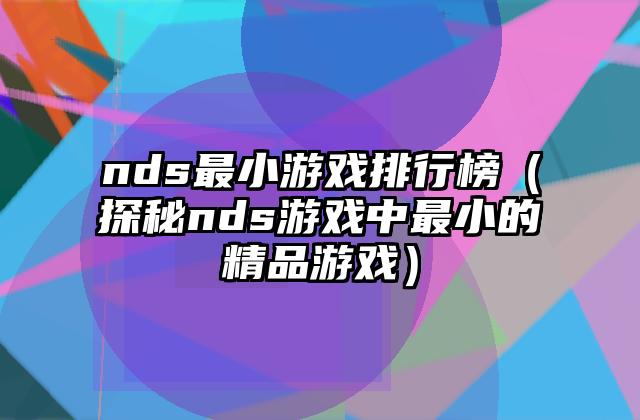 nds最小游戏排行榜（探秘nds游戏中最小的精品游戏）